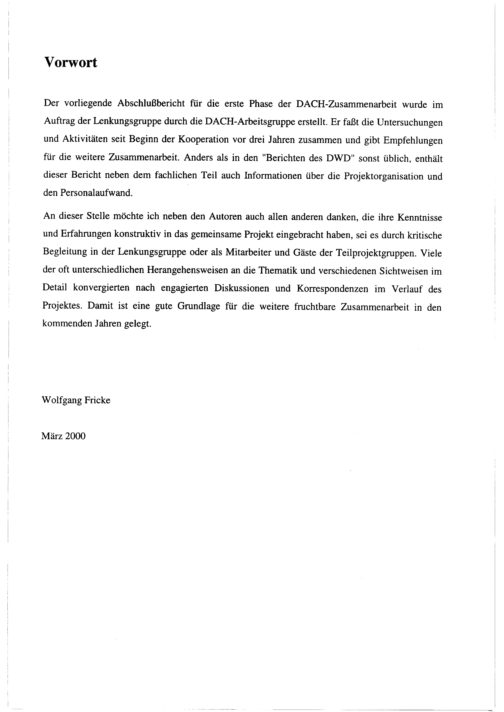 Vorwort

Der vorliegende Abschlußbericht für die erste Phase der DACH-Zusammenarbeit wurde im Auftrag der Lenkungsgruppe durch die DACH-Arbeitsgruppe erstellt. Er faßt die Untersuchungen und Aktivitäten seit Beginn der Kooperation vor drei Jahren zusammen und gibt Empfehlungen für die weitere Zusammenarbeit. Anders als in den "Berichten des DWD" sonst üblich, enthält dieser Bericht neben dem fachlichen Teil auch Informationen über die Projektorganisation und den Personalaufwand.

An dieser Stelle möchte ich neben den Autoren auch allen anderen danken, die ihre Kenntnisse und Erfahrungen konstruktiv in das gemeinsame Projekt eingebracht haben, sei es durch kritische Begleitung in der Lenkungsgruppe oder als Mitarbeiter und Gäste der Teilprojektgruppen. Viele der oft unterschiedlichen Herangehensweisen an die Thematik und verschiedenen Sichtweisen im Detail konvergierten nach engagierten Diskussionen und Korrespondenzen im Verlauf des Projektes. Damit ist eine gute Grundlage für die weitere fruchtbare Zusammenarbeit in den kommenden Jahren gelegt.

Wolfgang Fricke

März 2000